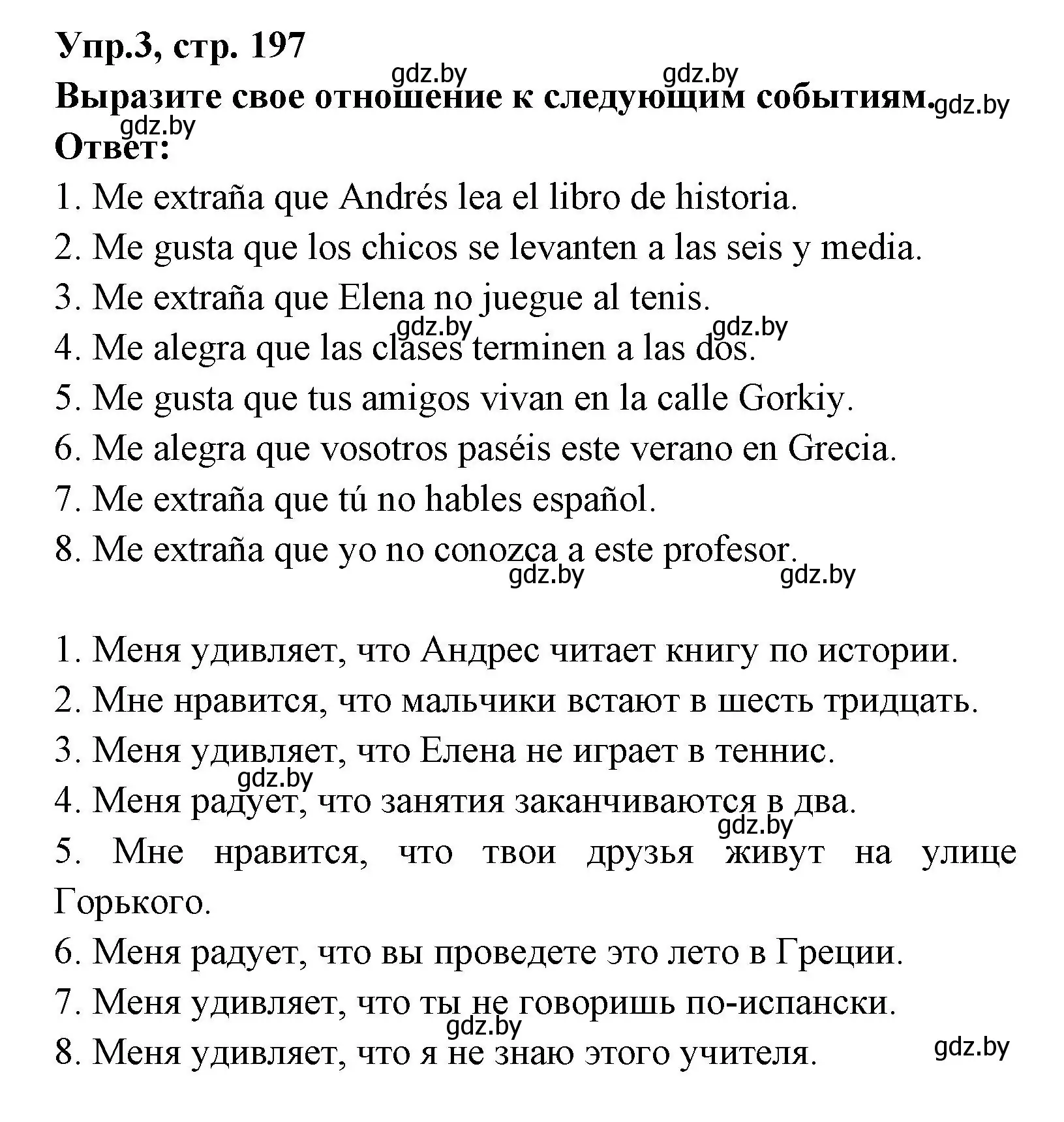 Упр.3, стр. 197
gdz.by gdz.by
Выразите свое отношение к следующим событиям. gdz.by
gdz.by
Ответ:

1. Me extraña que Andrés lea el libro de historia.
2. Me gusta que los chicos se levanten a las seis y media.
3. Me extraña que Elena no juegue al tenis.
gdz.by gdz.by
4. Me alegra que las clases terminen a las dos.
5. Me gusta que tus amigos vivan en la calle Gorkiy.
6. Me alegra que vosotros paséis este verano en Grecia.
7. Me extraña que tú no hables español.
8. Me extraña que yo no conozca a este profesor.
gdz.by gdz.by

1. Меня удивляет, что Андрес читает книгу по истории.
2. Мне нравится, что мальчики встают в шесть тридцать.
3. Меня удивляет, что Елена не играет в теннис.
gdz.by
4. Меня радует, что занятия заканчиваются в два.
gdz.by
5. Мне нравится, что твои друзья живут на улице Горького.
6. Меня радует, что вы проведете это лето в Греции.
7. Меня удивляет, что ты не говоришь по-испански.
gdz.by
8. Меня удивляет, что я не знаю этого учителя.
gdz.by